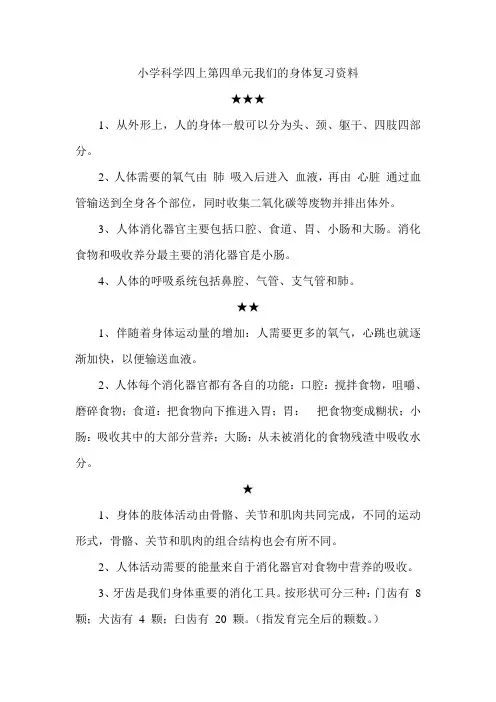 小学科学四上第四单元我们的身体复习资料

★★★

1、从外形上，人的身体一般可以分为头、颈、躯干、四肢四部分。

2、人体需要的氧气由 肺 吸入后进入 血液，再由 心脏 通过血管输送到全身各个部位，同时收集二氧化碳等废物并排出体外。

3、人体消化器官主要包括口腔、食道、胃、小肠和大肠。消化食物和吸收养分最主要的消化器官是小肠。

4、人体的呼吸系统包括鼻腔、气管、支气管和肺。

★★

1、伴随着身体运动量的增加：人需要更多的氧气，心跳也就逐渐加快，以便输送血液。

2、人体每个消化器官都有各自的功能：口腔：搅拌食物，咀嚼、磨碎食物；食道：把食物向下推进入胃；胃： 把食物变成糊状；小肠：吸收其中的大部分营养；大肠：从未被消化的食物残渣中吸收水分。

★

1、身体的肢体活动由骨骼、关节和肌肉共同完成，不同的运动形式，骨骼、关节和肌肉的组合结构也会有所不同。

2、人体活动需要的能量来自于消化器官对食物中营养的吸收。

3、牙齿是我们身体重要的消化工具。按形状可分三种：门齿有 8 颗；犬齿有 4 颗；臼齿有 20 颗。（指发育完全后的颗数。）